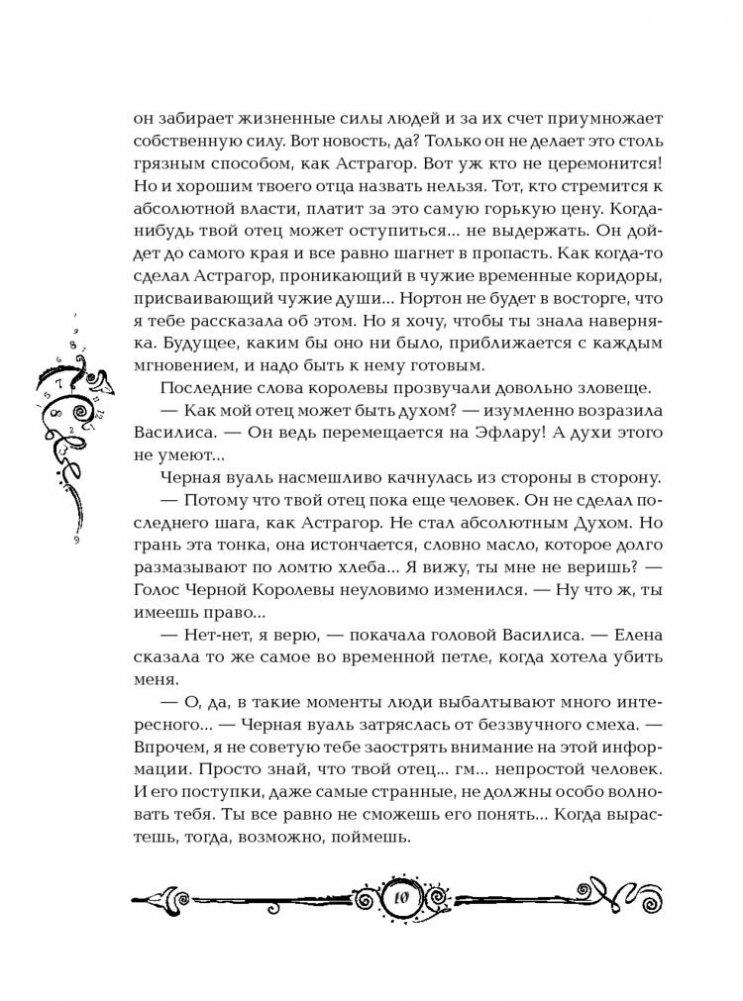 он забирает жизненные силы людей и за их счет приумножает собственную силу. Вот новость, да? Только он не делает это столь грязным способом, как Астрагор. Вот уж кто не церемонится! Но и хорошим твоего отца назвать нельзя. Тот, кто стремится к абсолютной власти, платит за это самую горькую цену. Когда-нибудь твой отец может оступиться... не выдержать. Он дойдет до самого края и все равно шагнет в пропасть. Как когда-то сделал Астрагор, проникающий в чужие временные коридоры, присваивающий чужие души... Нортон не будет в восторге, что я тебе рассказала об этом. Но я хочу, чтобы ты знала наверняка. Будущее, каким бы оно ни было, приближается с каждым мгновением, и надо быть к нему готовым.

Последние слова королевы прозвучали довольно зловеще.

— Как мой отец может быть духом? — изумленно возразила Василиса. — Он ведь перемещается на Эфлару! А духи этого не умеют...

Черная вуаль насмешливо качнулась из стороны в сторону.

— Потому что твой отец пока еще человек. Он не сделал последнего шага, как Астрагор. Не стал абсолютным Духом. Но грань эта тонка, она истончается, словно масло, которое долго размазывают по ломтю хлеба... Я вижу, ты мне не веришь? — Голос Черной Королевы неуловимо изменился. — Ну что ж, ты имеешь право...

— Нет-нет, я верю, — покачала головой Василиса. — Елена сказала то же самое во временной петле, когда хотела убить меня.

— О, да, в такие моменты люди выбалтывают много интересного... — Черная вуаль затряслась от беззвучного смеха. — Впрочем, я не советую тебе заострять внимание на этой информации. Просто знай, что твой отец... гм... непростой человек. И его поступки, даже самые странные, не должны особо волновать тебя. Ты все равно не сможешь его понять... Когда вырастешь, тогда, возможно, поймешь.

10